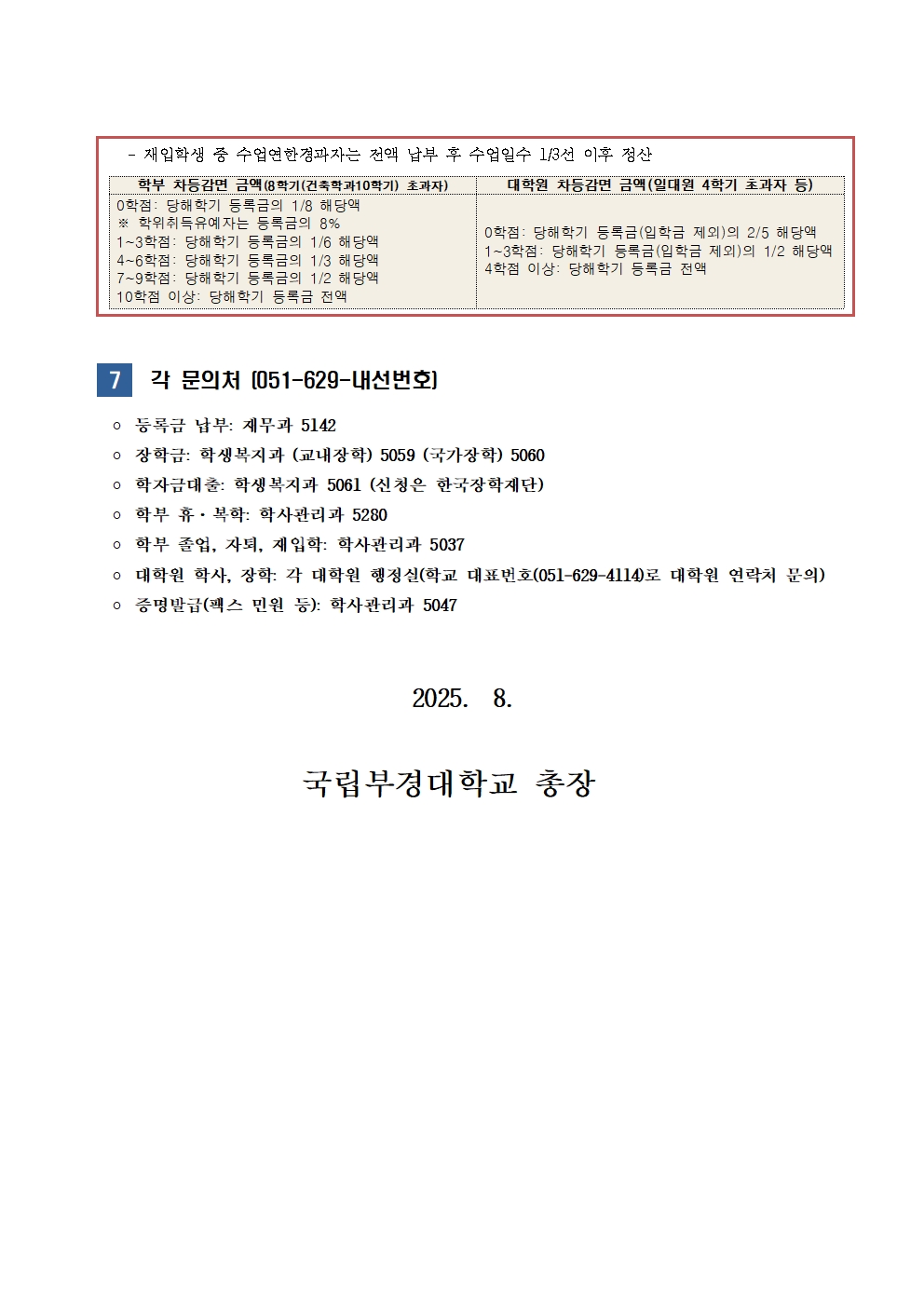 - 재입학생 중 수업연한경과자는 전액 납부 후 수업일수 1/3선 이후 정산

| 학부 차등감면 금액(8학기(건축학과10학기) 초과자) | 대학원 차등감면 금액(일대원 4학기 초과자 등) |
|---|---|
| 0학점: 당해학기 등록금의 1/8 해당액<br>※ 학위취득유예자는 등록금의 8%<br>1~3학점: 당해학기 등록금의 1/6 해당액<br>4~6학점: 당해학기 등록금의 1/3 해당액<br>7~9학점: 당해학기 등록금의 1/2 해당액<br>10학점 이상: 당해학기 등록금 전액 | 0학점: 당해학기 등록금(입학금 제외)의 2/5 해당액<br>1~3학점: 당해학기 등록금(입학금 제외)의 1/2 해당액<br>4학점 이상: 당해학기 등록금 전액 |

7 각 문의처 (051-629-내선번호)

○ 등록금 납부: 재무과 5142
○ 장학금: 학생복지과 (교내장학) 5059 (국가장학) 5060
○ 학자금대출: 학생복지과 5061 (신청은 한국장학재단)
○ 학부 휴·복학: 학사관리과 5280
○ 학부 졸업, 자퇴, 재입학: 학사관리과 5037
○ 대학원 학사, 장학: 각 대학원 행정실(학교 대표번호(051-629-4114)로 대학원 연락처 문의)
○ 증명발급(팩스 민원 등): 학사관리과 5047

2025. 8.

국립부경대학교 총장